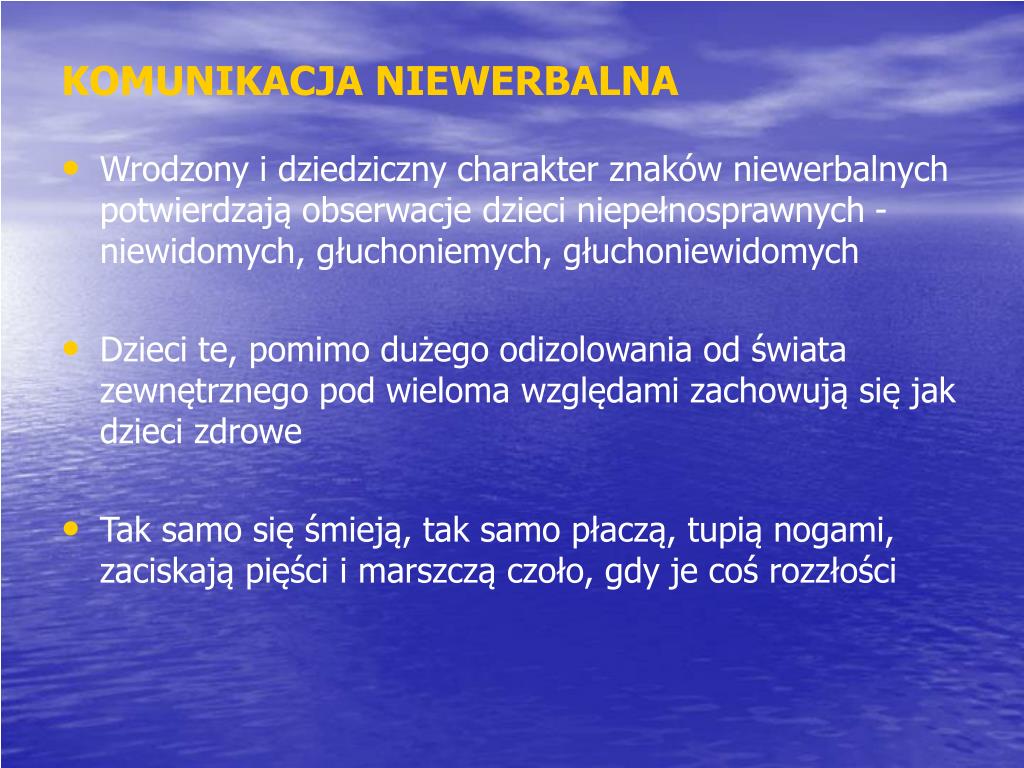 KOMUNIKACJA NIEWERBALNA

• Wrodzony i dziedziczny charakter znaków niewerbalnych potwierdzają obserwacje dzieci niepełnosprawnych - niewidomych, głuchoniemych, głuchoniewidomych

• Dzieci te, pomimo dużego odizolowania od świata zewnętrznego pod wieloma względami zachowują się jak dzieci zdrowe

• Tak samo się śmieją, tak samo płaczą, tupią nogami, zaciskają pięści i marszczą czoło, gdy je coś rozzłości